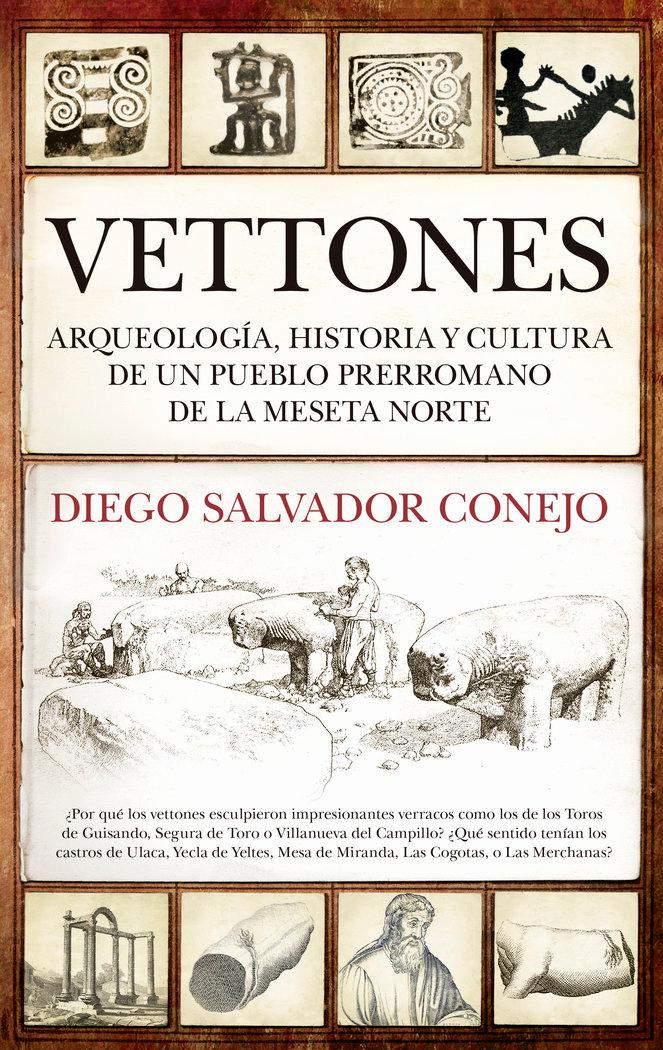 VETTONES

ARQUEOLOGÍA, HISTORIA Y CULTURA DE UN PUEBLO PRERROMANO DE LA MESETA NORTE

DIEGO SALVADOR CONEJO

¿Por qué los vettones esculpieron impresionantes verracos como los de los Toros de Guisando, Segura de Toro o Villanueva del Campillo? ¿Qué sentido tenían los castros de Ulaca, Yecla de Yeltes, Mesa de Miranda, Las Cogotas, o Las Merchanas?